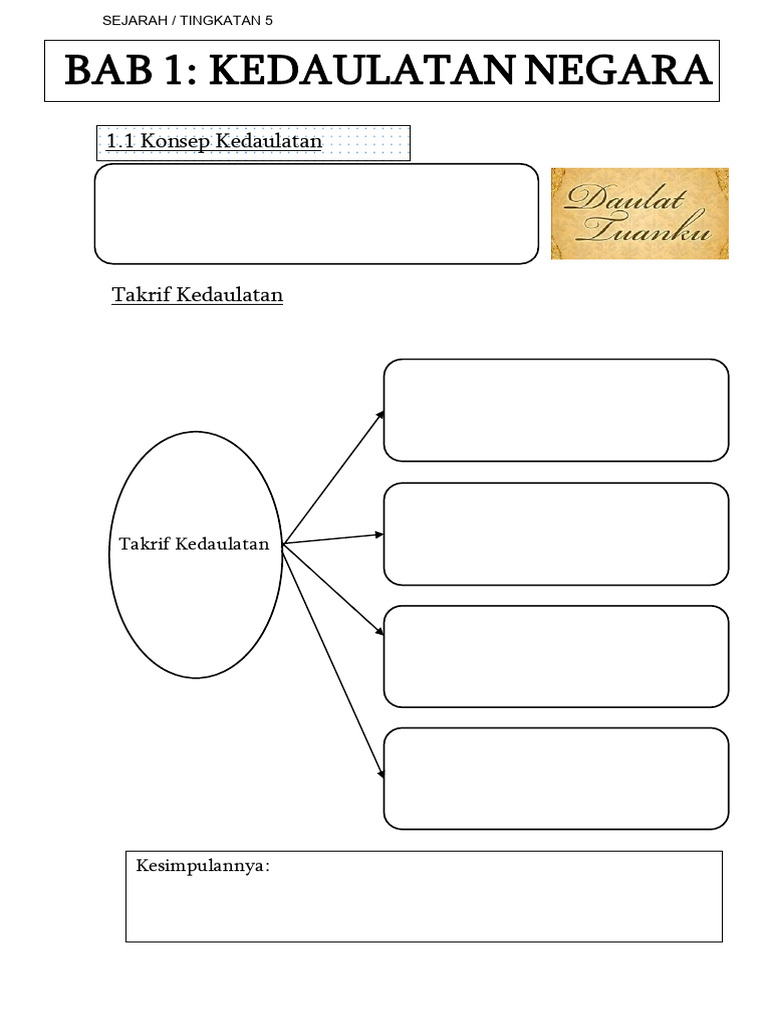 SEJARAH / TINGKATAN 5

BAB 1: KEDAULATAN NEGARA

1.1 Konsep Kedaulatan

Daulat Tuanku

Takrif Kedaulatan

Takrif Kedaulatan

Kesimpulannya: